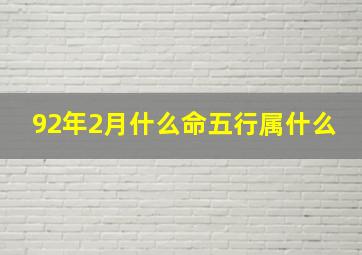 92年2月什么命五行属什么